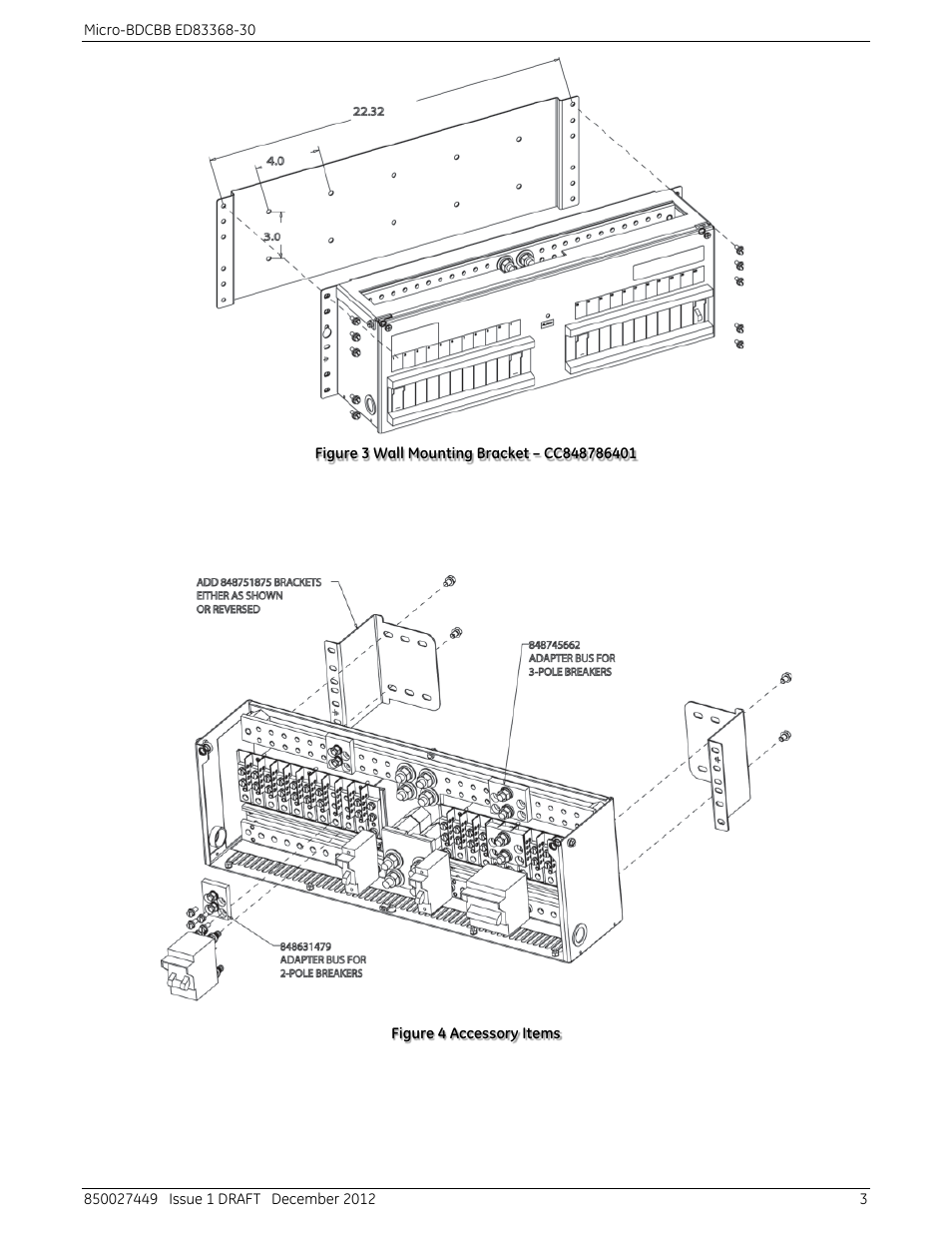 Micro-BDCBB ED83368-30

22.32

4.0

3.0

Figure 3 Wall Mounting Bracket – CC848786401

ADD 848751875 BRACKETS EITHER AS SHOWN OR REVERSED

848745662 ADAPTER BUS FOR 3-POLE BREAKERS

848631479 ADAPTER BUS FOR 2-POLE BREAKERS

Figure 4 Accessory Items

850027449 Issue 1 DRAFT December 2012 3